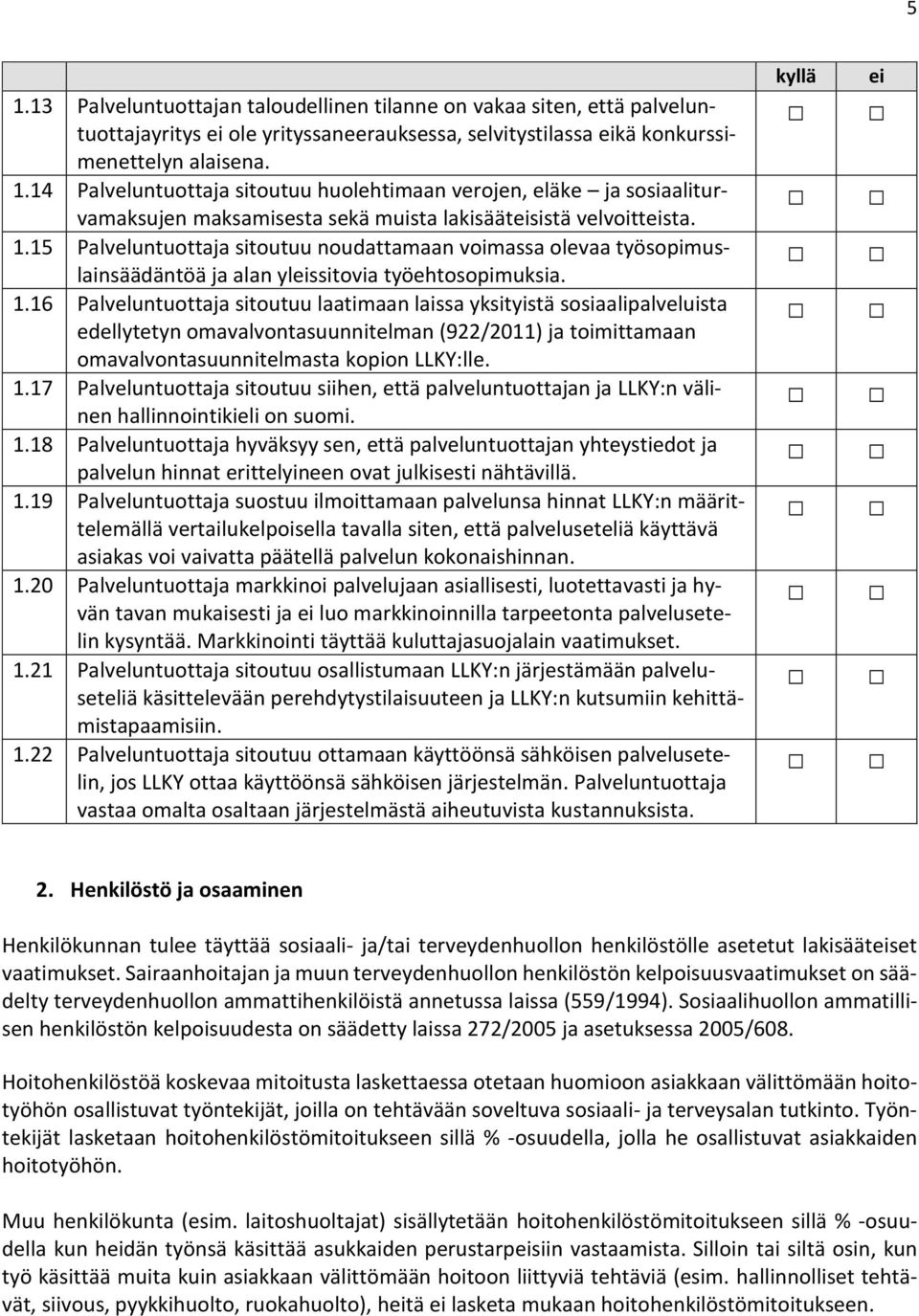 5

| | | kyllä | ei |
|---|---|---|---|
| 1.13 | Palveluntuottajan taloudellinen tilanne on vakaa siten, että palveluntuottajayritys ei ole yrityssaneerauksessa, selvitystilassa eikä konkurssimenettelyn alaisena. | ☐ | ☐ |
| 1.14 | Palveluntuottaja sitoutuu huolehtimaan verojen, eläke – ja sosiaaliturvamaksujen maksamisesta sekä muista lakisääteisistä velvoitteista. | ☐ | ☐ |
| 1.15 | Palveluntuottaja sitoutuu noudattamaan voimassa olevaa työsopimuslainsäädäntöä ja alan yleissitovia työehtosopimuksia. | ☐ | ☐ |
| 1.16 | Palveluntuottaja sitoutuu laatimaan laissa yksityistä sosiaalipalveluista edellytetyn omavalvontasuunnitelman (922/2011) ja toimittamaan omavalvontasuunnitelmasta kopion LLKY:lle. | ☐ | ☐ |
| 1.17 | Palveluntuottaja sitoutuu siihen, että palveluntuottajan ja LLKY:n välinen hallinnointikieli on suomi. | ☐ | ☐ |
| 1.18 | Palveluntuottaja hyväksyy sen, että palveluntuottajan yhteystiedot ja palvelun hinnat erittelyineen ovat julkisesti nähtävillä. | ☐ | ☐ |
| 1.19 | Palveluntuottaja suostuu ilmoittamaan palvelunsa hinnat LLKY:n määrittelemällä vertailukelpoisella tavalla siten, että palveluseteliä käyttävä asiakas voi vaivatta päätellä palvelun kokonaishinnan. | ☐ | ☐ |
| 1.20 | Palveluntuottaja markkinoi palvelujaan asiallisesti, luotettavasti ja hyvän tavan mukaisesti ja ei luo markkinoinnilla tarpeetonta palvelusetelin kysyntää. Markkinointi täyttää kuluttajasuojalain vaatimukset. | ☐ | ☐ |
| 1.21 | Palveluntuottaja sitoutuu osallistumaan LLKY:n järjestämään palveluseteliä käsittelevään perehdytystilaisuuteen ja LLKY:n kutsumiin kehittämistapaamisiin. | ☐ | ☐ |
| 1.22 | Palveluntuottaja sitoutuu ottamaan käyttöönsä sähköisen palvelusetelin, jos LLKY ottaa käyttöönsä sähköisen järjestelmän. Palveluntuottaja vastaa omalta osaltaan järjestelmästä aiheutuvista kustannuksista. | ☐ | ☐ |

2. Henkilöstö ja osaaminen

Henkilökunnan tulee täyttää sosiaali- ja/tai terveydenhuollon henkilöstölle asetetut lakisääteiset vaatimukset. Sairaanhoitajan ja muun terveydenhuollon henkilöstön kelpoisuusvaatimukset on säädelty terveydenhuollon ammattihenkilöistä annetussa laissa (559/1994). Sosiaalihuollon ammatillisen henkilöstön kelpoisuudesta on säädetty laissa 272/2005 ja asetuksessa 2005/608.

Hoitohenkilöstöä koskevaa mitoitusta laskettaessa otetaan huomioon asiakkaan välittömään hoitotyöhön osallistuvat työntekijät, joilla on tehtävään soveltuva sosiaali- ja terveysalan tutkinto. Työntekijät lasketaan hoitohenkilöstömitoitukseen sillä % -osuudella, jolla he osallistuvat asiakkaiden hoitotyöhön.

Muu henkilökunta (esim. laitoshuoltajat) sisällytetään hoitohenkilöstömitoitukseen sillä % -osuudella kun heidän työnsä käsittää asukkaiden perustarpeisiin vastaamista. Silloin tai siltä osin, kun työ käsittää muita kuin asiakkaan välittömään hoitoon liittyviä tehtäviä (esim. hallinnolliset tehtävät, siivous, pyykkihuolto, ruokahuolto), heitä ei lasketa mukaan hoitohenkilöstömitoitukseen.